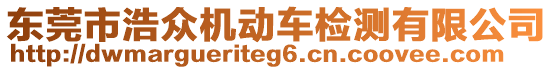 东莞市浩众机动车检测有限公司
http://dwmargueriteg6.cn.coovee.com